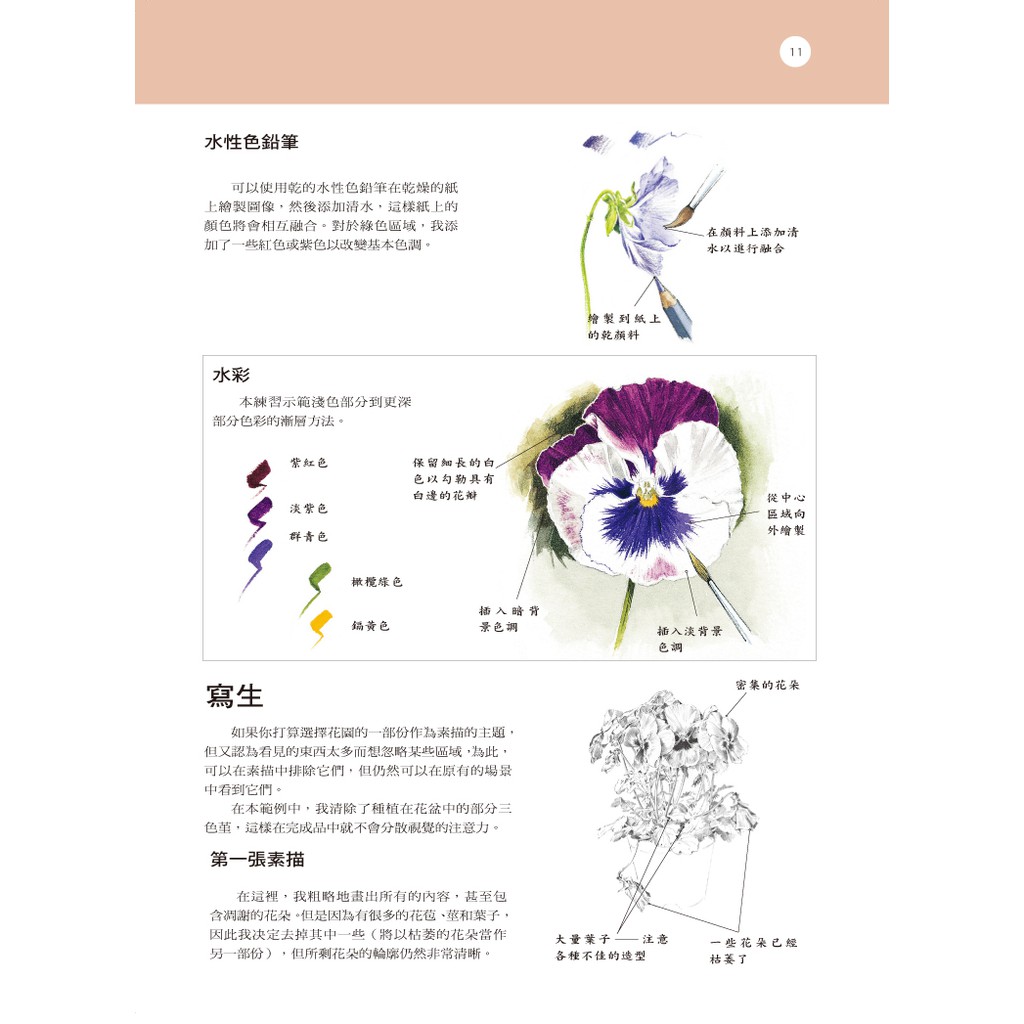 11

水性色鉛筆

可以使用乾的水性色鉛筆在乾燥的紙上繪製圖像，然後添加清水，這樣紙上的顏色將會相互融合。對於綠色區域，我添加了一些紅色或紫色以改變基本色調。

在顏料上添加清水以進行融合

繪製到紙上的乾顏料

水彩

本練習示範淺色部分到更深部分色彩的漸層方法。

紫紅色

淡紫色

群青色

橄欖綠色

鎘黃色

保留細長的白色以勾勒具有白邊的花瓣

從中心區域向外繪製

插入暗背景色調

插入淡背景色調

寫生

如果你打算選擇花園的一部份作為素描的主題，但又認為看見的東西太多而想忽略某些區域，為此，可以在素描中排除它們，但仍然可以在原有的場景中看到它們。

在本範例中，我清除了種植在花盆中的部分三色堇，這樣在完成品中就不會分散視覺的注意力。

第一張素描

在這裡，我粗略地畫出所有的內容，甚至包含凋謝的花朵。但是因為有很多的花苞、莖和葉子，因此我決定去掉其中一些（將以枯萎的花朵當作另一部份），但所剩花朵的輪廓仍然非常清晰。

密集的花朵

大量葉子——注意各種不佳的造型

一些花朵已經枯萎了